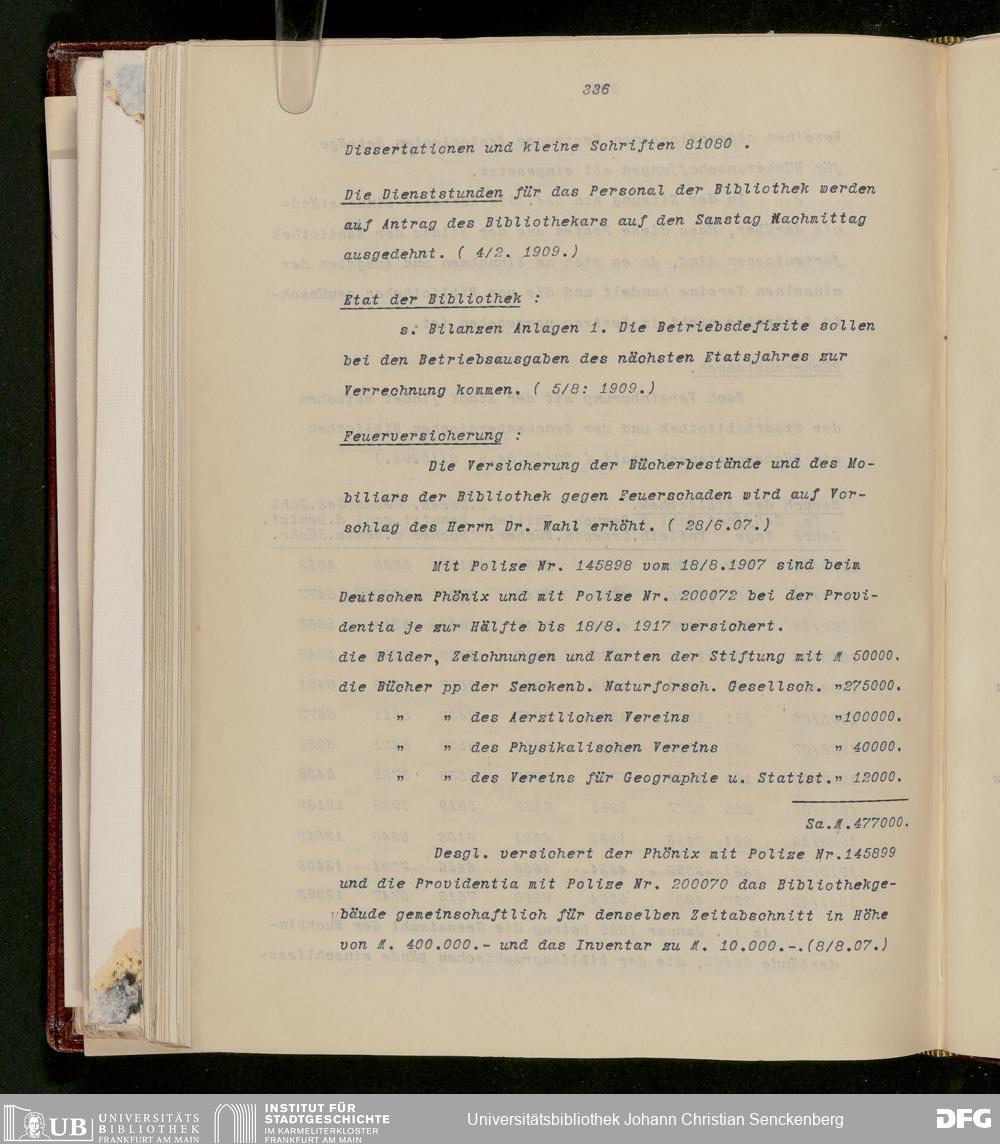 336

Dissertationen und kleine Schriften 81080 .

Die Dienststunden für das Personal der Bibliothek werden auf Antrag des Bibliothekars auf den Samstag Nachmittag ausgedehnt. ( 4/2. 1909.)

Etat der Bibliothek :

s. Bilanzen Anlagen 1. Die Betriebsdefizite sollen bei den Betriebsausgaben des nächsten Etatsjahres zur Verrechnung kommen. ( 5/8: 1909.)

Feuerversicherung :

Die Versicherung der Bücherbestände und des Mobiliars der Bibliothek gegen Feuerschaden wird auf Vorschlag des Herrn Dr. Wahl erhöht. ( 28/6.07.)

Mit Polize Nr. 145898 vom 18/8.1907 sind beim Deutschen Phönix und mit Polize Nr. 200072 bei der Providentia je zur Hälfte bis 18/8. 1917 versichert.
die Bilder, Zeichnungen und Karten der Stiftung mit M 50000.
die Bücher pp der Senckenb. Naturforsch. Gesellsch. "275000.
" " des Aerztlichen Vereins "100000.
" " des Physikalischen Vereins " 40000.
" " des Vereins für Geographie u. Statist." 12000.

Sa.M.477000.

Desgl. versichert der Phönix mit Polize Nr.145899 und die Providentia mit Polize Nr. 200070 das Bibliothekgebäude gemeinschaftlich für denselben Zeitabschnitt in Höhe von M. 400.000.- und das Inventar zu M. 10.000.-.(8/8.07.)

UB UNIVERSITÄTS BIBLIOTHEK FRANKFURT AM MAIN
INSTITUT FÜR STADTGESCHICHTE IM KARMELITERKLOSTER FRANKFURT AM MAIN
Universitätsbibliothek Johann Christian Senckenberg
DFG